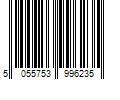 5 055753 996235